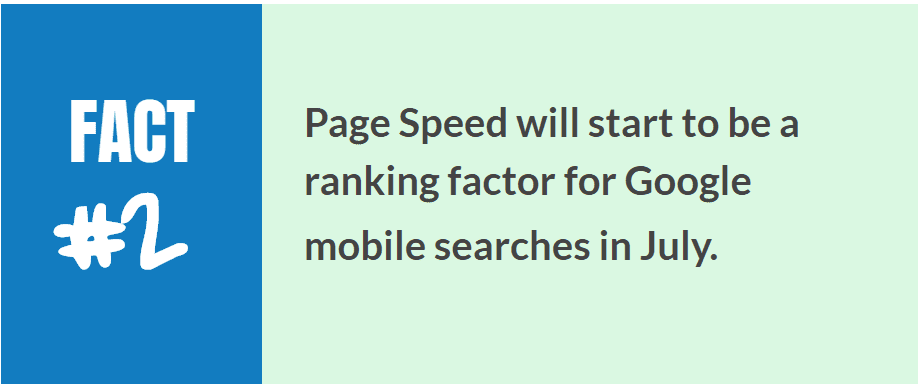 FACT
#2

Page Speed will start to be a ranking factor for Google mobile searches in July.